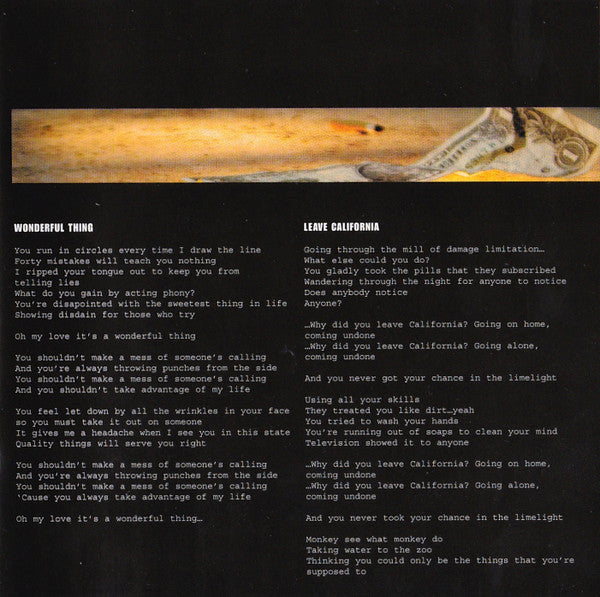 WONDERFUL THING

You run in circles every time I draw the line
Forty mistakes will teach you nothing
I ripped your tongue out to keep you from telling lies
What do you gain by acting phony?
You're disapointed with the sweetest thing in life
Showing disdain for those who try

Oh my love it's a wonderful thing

You shouldn't make a mess of someone's calling
And you're always throwing punches from the side
You shouldn't make a mess of someone's calling
And you shouldn't take advantage of my life

You feel let down by all the wrinkles in your face
so you must take it out on someone
It gives me a headache when I see you in this state
Quality things will serve you right

You shouldn't make a mess of someone's calling
And you're always throwing punches from the side
You shouldn't make a mess of someone's calling
'Cause you always take advantage of my life

Oh my love it's a wonderful thing…

LEAVE CALIFORNIA

Going through the mill of damage limitation…
What else could you do?
You gladly took the pills that they subscribed
Wandering through the night for anyone to notice
Does anybody notice
Anyone?

…Why did you leave California? Going on home, coming undone
…Why did you leave California? Going alone, coming undone

And you never got your chance in the limelight

Using all your skills
They treated you like dirt…yeah
You tried to wash your hands
You're running out of soaps to clean your mind
Television showed it to anyone

…Why did you leave California? Going on home, coming undone
…Why did you leave California? Going alone, coming undone

And you never took your chance in the limelight

Monkey see what monkey do
Taking water to the zoo
Thinking you could only be the things that you're supposed to